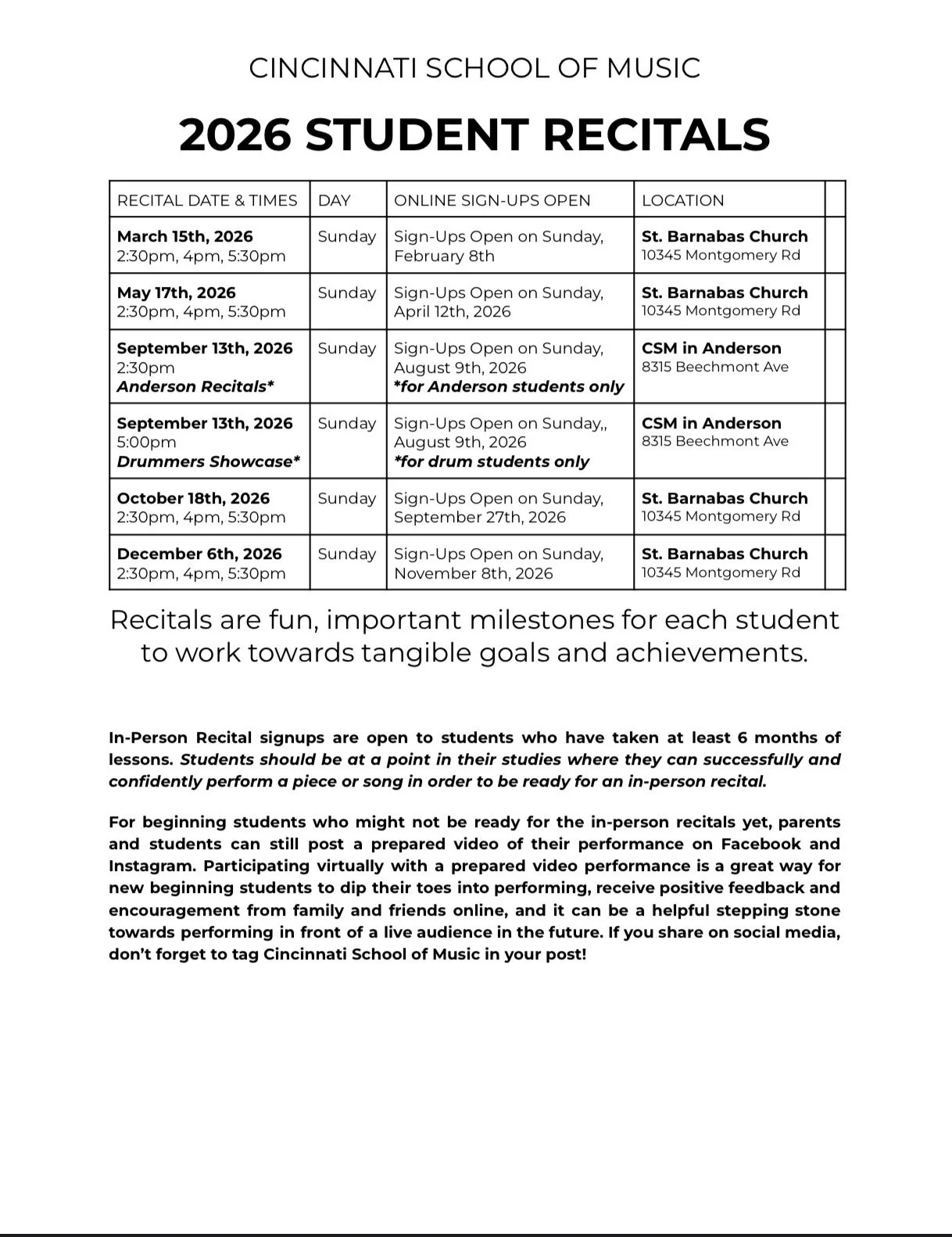 CINCINNATI SCHOOL OF MUSIC

2026 STUDENT RECITALS

| RECITAL DATE & TIMES | DAY | ONLINE SIGN-UPS OPEN | LOCATION | |
|---|---|---|---|---|
| March 15th, 2026 2:30pm, 4pm, 5:30pm | Sunday | Sign-Ups Open on Sunday, February 8th | St. Barnabas Church 10345 Montgomery Rd | |
| May 17th, 2026 2:30pm, 4pm, 5:30pm | Sunday | Sign-Ups Open on Sunday, April 12th, 2026 | St. Barnabas Church 10345 Montgomery Rd | |
| September 13th, 2026 2:30pm Anderson Recitals* | Sunday | Sign-Ups Open on Sunday, August 9th, 2026 *for Anderson students only | CSM in Anderson 8315 Beechmont Ave | |
| September 13th, 2026 5:00pm Drummers Showcase* | Sunday | Sign-Ups Open on Sunday,, August 9th, 2026 *for drum students only | CSM in Anderson 8315 Beechmont Ave | |
| October 18th, 2026 2:30pm, 4pm, 5:30pm | Sunday | Sign-Ups Open on Sunday, September 27th, 2026 | St. Barnabas Church 10345 Montgomery Rd | |
| December 6th, 2026 2:30pm, 4pm, 5:30pm | Sunday | Sign-Ups Open on Sunday, November 8th, 2026 | St. Barnabas Church 10345 Montgomery Rd | |

Recitals are fun, important milestones for each student to work towards tangible goals and achievements.

In-Person Recital signups are open to students who have taken at least 6 months of lessons. Students should be at a point in their studies where they can successfully and confidently perform a piece or song in order to be ready for an in-person recital.

For beginning students who might not be ready for the in-person recitals yet, parents and students can still post a prepared video of their performance on Facebook and Instagram. Participating virtually with a prepared video performance is a great way for new beginning students to dip their toes into performing, receive positive feedback and encouragement from family and friends online, and it can be a helpful stepping stone towards performing in front of a live audience in the future. If you share on social media, don't forget to tag Cincinnati School of Music in your post!